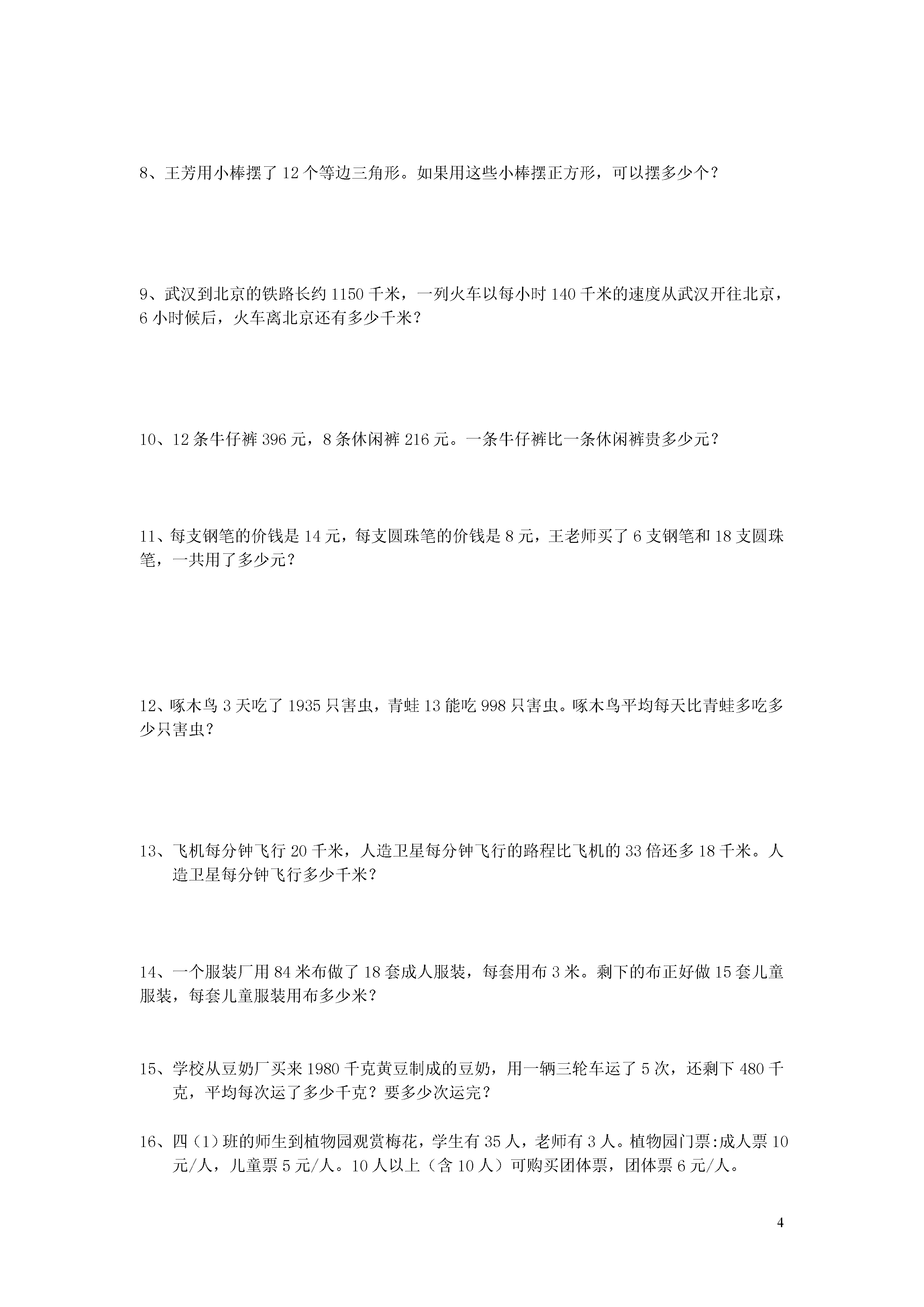 8、王芳用小棒摆了 12 个等边三角形。如果用这些小棒摆正方形，可以摆多少个？

9、武汉到北京的铁路长约 1150 千米，一列火车以每小时 140 千米的速度从武汉开往北京，6 小时候后，火车离北京还有多少千米？

10、12 条牛仔裤 396 元，8 条休闲裤 216 元。一条牛仔裤比一条休闲裤贵多少元？

11、每支钢笔的价钱是 14 元，每支圆珠笔的价钱是 8 元，王老师买了 6 支钢笔和 18 支圆珠笔，一共用了多少元？

12、啄木鸟 3 天吃了 1935 只害虫，青蛙 13 能吃 998 只害虫。啄木鸟平均每天比青蛙多吃多少只害虫？

13、飞机每分钟飞行 20 千米，人造卫星每分钟飞行的路程比飞机的 33 倍还多 18 千米。人造卫星每分钟飞行多少千米？

14、一个服装厂用 84 米布做了 18 套成人服装，每套用布 3 米。剩下的布正好做 15 套儿童服装，每套儿童服装用布多少米？

15、学校从豆奶厂买来 1980 千克黄豆制成的豆奶，用一辆三轮车运了 5 次，还剩下 480 千克，平均每次运了多少千克？要多少次运完？

16、四（1）班的师生到植物园观赏梅花，学生有 35 人，老师有 3 人。植物园门票:成人票 10 元/人，儿童票 5 元/人。10 人以上（含 10 人）可购买团体票，团体票 6 元/人。

4